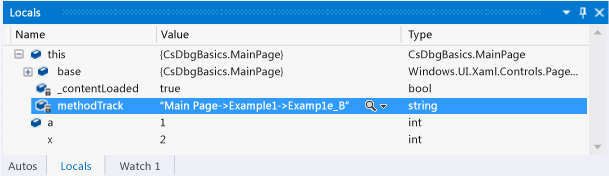 Locals

| Name | Value | Type |
|---|---|---|
| this | {CsDbgBasics.MainPage} | CsDbgBasics.MainPage |
| base | {CsDbgBasics.MainPage} | Windows.UI.Xaml.Controls.Page... |
| _contentLoaded | true | bool |
| methodTrack | "Main Page->Example1->Examp1e_B" | string |
| a | 1 | int |
| x | 2 | int |

Autos Locals Watch 1